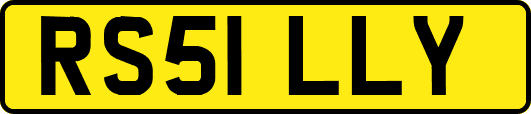 RS51 LLY